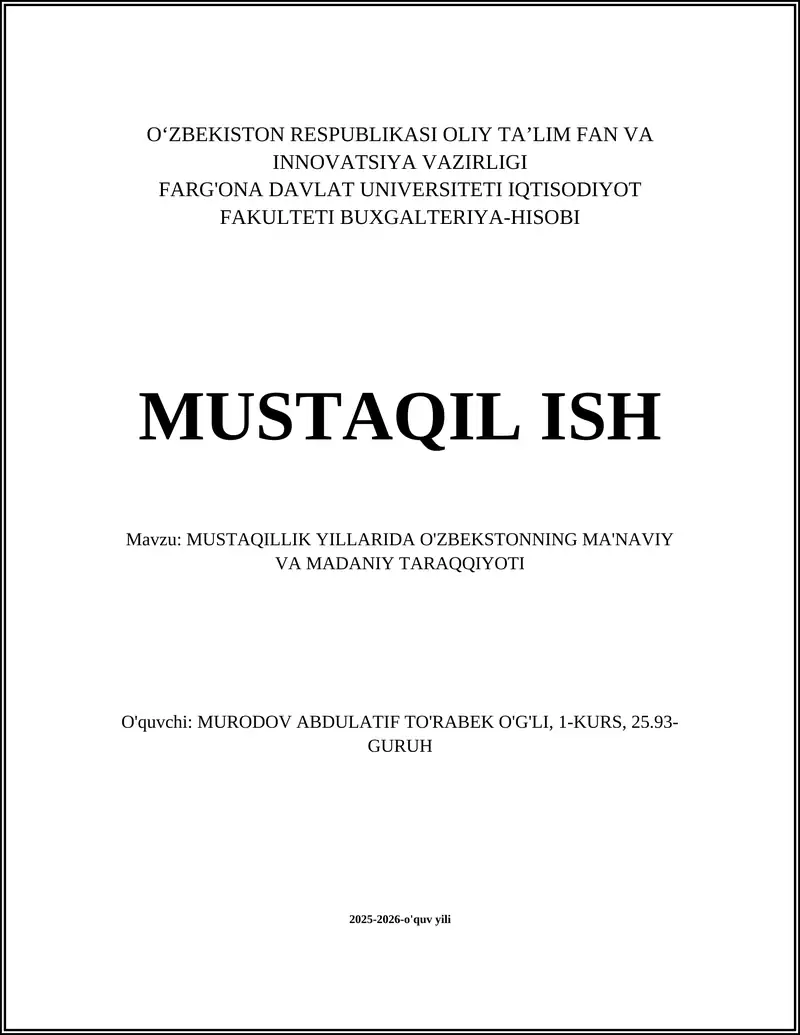 O‘ZBEKISTON RESPUBLIKASI OLIY TA’LIM FAN VA INNOVATSIYA VAZIRLIGI
FARG'ONA DAVLAT UNIVERSITETI IQTISODIYOT FAKULTETI BUXGALTERIYA-HISOBI

MUSTAQIL ISH

Mavzu: MUSTAQILLIK YILLARIDA O'ZBEKSTONNING MA'NAVIY VA MADANIY TARAQQIYOTI

O'quvchi: MURODOV ABDULATIF TO'RABEK O'G'LI, 1-KURS, 25.93-GURUH

2025-2026-o'quv yili